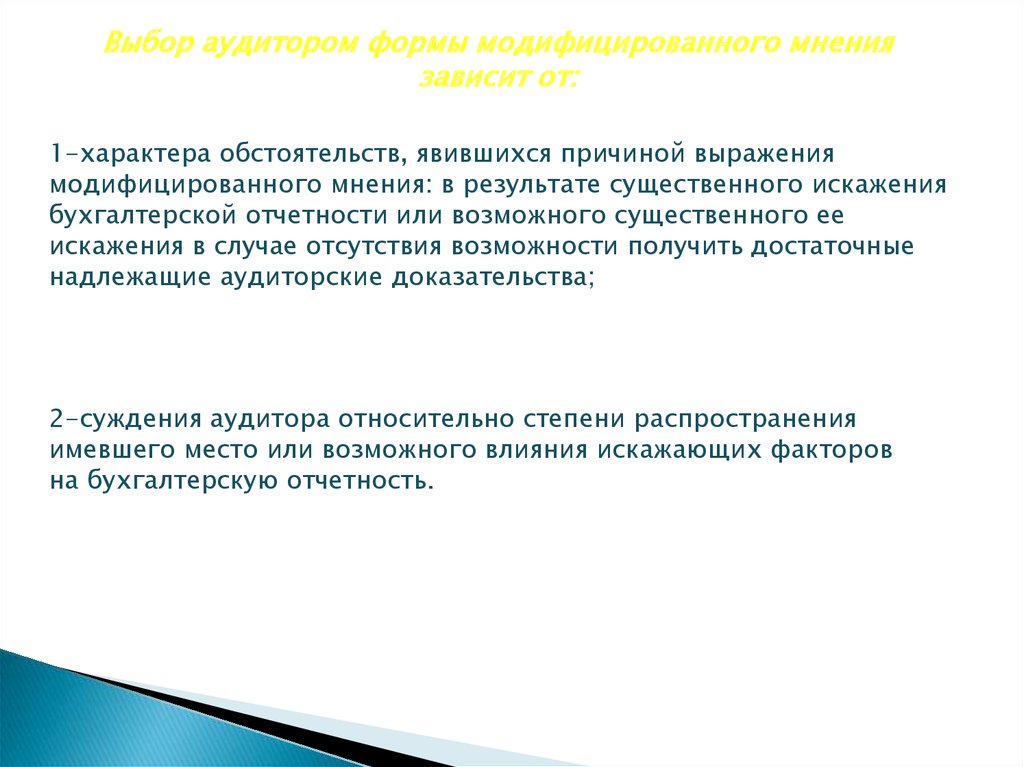 Выбор аудитором формы модифицированного мнения зависит от:

1-характера обстоятельств, явившихся причиной выражения модифицированного мнения: в результате существенного искажения бухгалтерской отчетности или возможного существенного ее искажения в случае отсутствия возможности получить достаточные надлежащие аудиторские доказательства;

2-суждения аудитора относительно степени распространения имевшего место или возможного влияния искажающих факторов на бухгалтерскую отчетность.